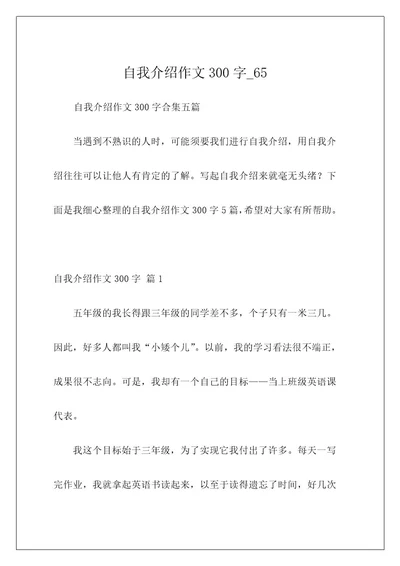 自我介绍作文 300 字_65

自我介绍作文 300 字合集五篇

当遇到不熟识的人时，可能须要我们进行自我介绍，用自我介绍往往可以让他人有肯定的了解。写起自我介绍来就毫无头绪？下面是我细心整理的自我介绍作文 300 字 5 篇，希望对大家有所帮助。

自我介绍作文 300 字 篇 1

五年级的我长得跟三年级的同学差不多，个子只有一米三几。因此，好多人都叫我“小矮个儿”。以前，我的学习看法很不端正，成果很不志向。可是，我却有一个自己的目标——当上班级英语课代表。

我这个目标始于三年级，为了实现它我付出了许多。每天一写完作业，我就拿起英语书读起来，以至于读得遗忘了时间，好几次